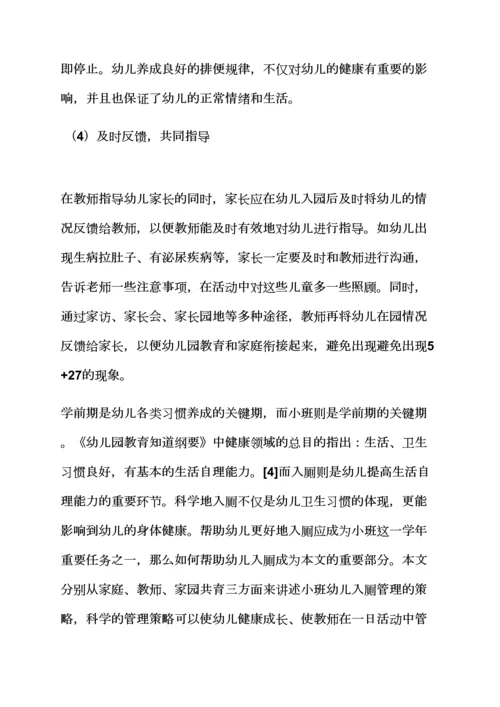 即停止。幼儿养成良好的排便规律，不仅对幼儿的健康有重要的影响，并且也保证了幼儿的正常情绪和生活。

（4）及时反馈，共同指导

在教师指导幼儿家长的同时，家长应在幼儿入园后及时将幼儿的情况反馈给教师，以便教师能及时有效地对幼儿进行指导。如幼儿出现生病拉肚子、有泌尿疾病等，家长一定要及时和教师进行沟通，告诉老师一些注意事项，在活动中对这些儿童多一些照顾。同时，通过家访、家长会、家长园地等多种途径，教师再将幼儿在园情况反馈给家长，以便幼儿园教育和家庭衔接起来，避免出现避免出现5+27的现象。

学前期是幼儿各类习惯养成的关键期，而小班则是学前期的关键期。《幼儿园教育知道纲要》中健康领域的总目的指出：生活、卫生习惯良好，有基本的生活自理能力。[4]而入厕则是幼儿提高生活自理能力的重要环节。科学地入厕不仅是幼儿卫生习惯的体现，更能影响到幼儿的身体健康。帮助幼儿更好地入厕应成为小班这一学年重要任务之一，那么如何帮助幼儿入厕成为本文的重要部分。本文分别从家庭、教师、家园共育三方面来讲述小班幼儿入厕管理的策略，科学的管理策略可以使幼儿健康成长、使教师在一日活动中管